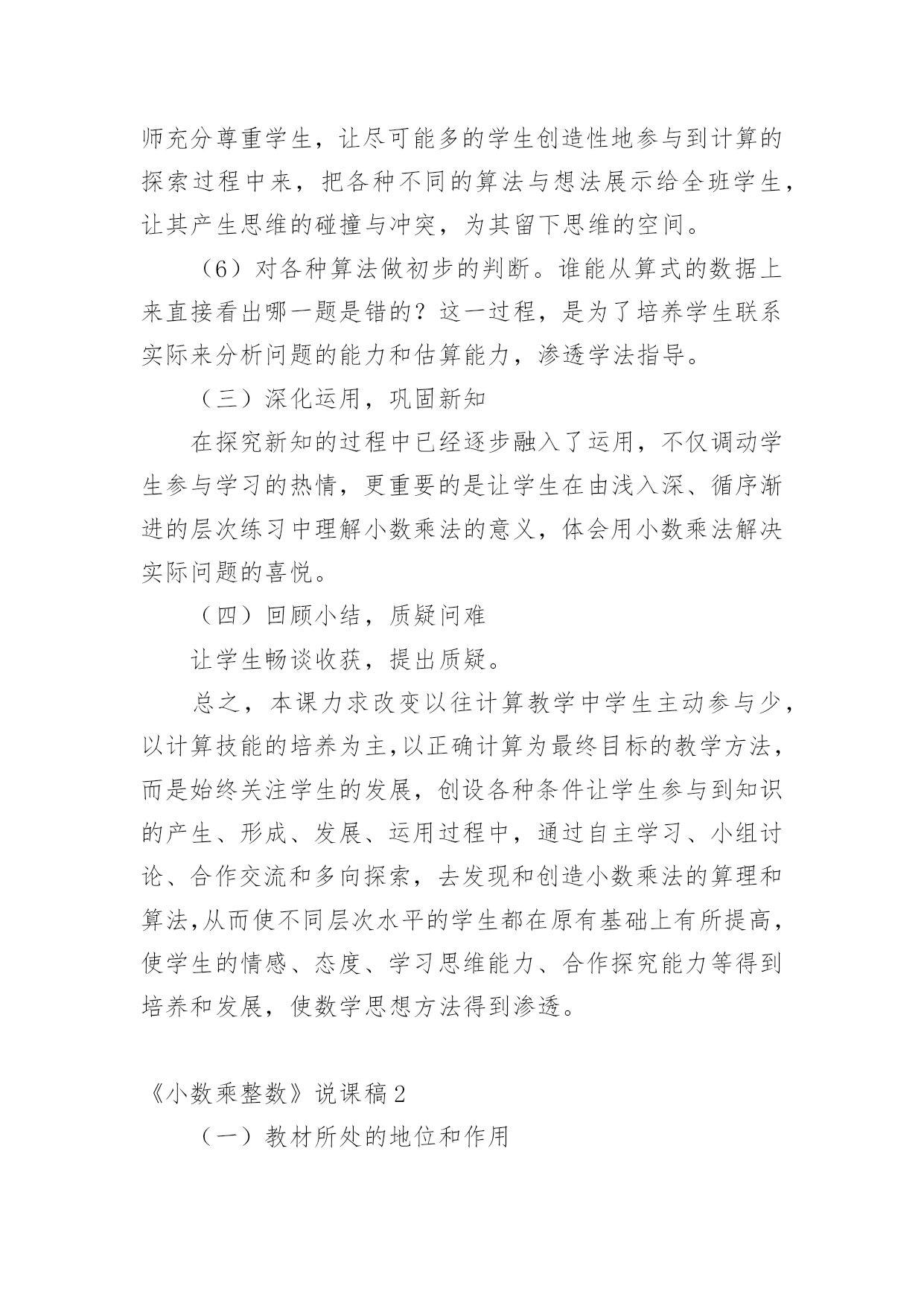 师充分尊重学生，让尽可能多的学生创造性地参与到计算的探索过程中来，把各种不同的算法与想法展示给全班学生，让其产生思维的碰撞与冲突，为其留下思维的空间。

（6）对各种算法做初步的判断。谁能从算式的数据上来直接看出哪一题是错的？这一过程，是为了培养学生联系实际来分析问题的能力和估算能力，渗透学法指导。

（三）深化运用，巩固新知

在探究新知的过程中已经逐步融入了运用，不仅调动学生参与学习的热情，更重要的是让学生在由浅入深、循序渐进的层次练习中理解小数乘法的意义，体会用小数乘法解决实际问题的喜悦。

（四）回顾小结，质疑问难

让学生畅谈收获，提出质疑。

总之，本课力求改变以往计算教学中学生主动参与少，以计算技能的培养为主,以正确计算为最终目标的教学方法，而是始终关注学生的发展，创设各种条件让学生参与到知识的产生、形成、发展、运用过程中，通过自主学习、小组讨论、合作交流和多向探索，去发现和创造小数乘法的算理和算法,从而使不同层次水平的学生都在原有基础上有所提高，使学生的情感、态度、学习思维能力、合作探究能力等得到培养和发展，使数学思想方法得到渗透。

《小数乘整数》说课稿2

（一）教材所处的地位和作用